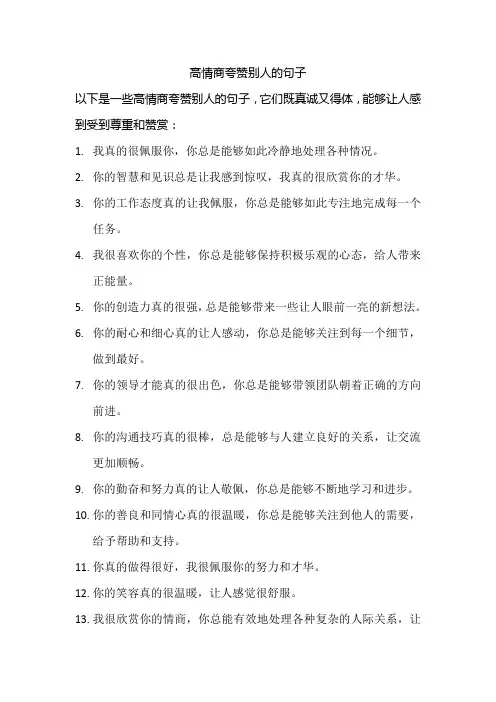 高情商夸赞别人的句子

以下是一些高情商夸赞别人的句子，它们既真诚又得体，能够让人感到受到尊重和赞赏：

1. 我真的很佩服你，你总是能够如此冷静地处理各种情况。
2. 你的智慧和见识总是让我感到惊叹，我真的很欣赏你的才华。
3. 你的工作态度真的让我佩服，你总是能够如此专注地完成每一个任务。
4. 我很喜欢你的个性，你总是能够保持积极乐观的心态，给人带来正能量。
5. 你的创造力真的很强，总是能够带来一些让人眼前一亮的新想法。
6. 你的耐心和细心真的让人感动，你总是能够关注到每一个细节，做到最好。
7. 你的领导才能真的很出色，你总是能够带领团队朝着正确的方向前进。
8. 你的沟通技巧真的很棒，总是能够与人建立良好的关系，让交流更加顺畅。
9. 你的勤奋和努力真的让人敬佩，你总是能够不断地学习和进步。
10. 你的善良和同情心真的很温暖，你总是能够关注到他人的需要，给予帮助和支持。
11. 你真的做得很好，我很佩服你的努力和才华。
12. 你的笑容真的很温暖，让人感觉很舒服。
13. 我很欣赏你的情商，你总能有效地处理各种复杂的人际关系，让